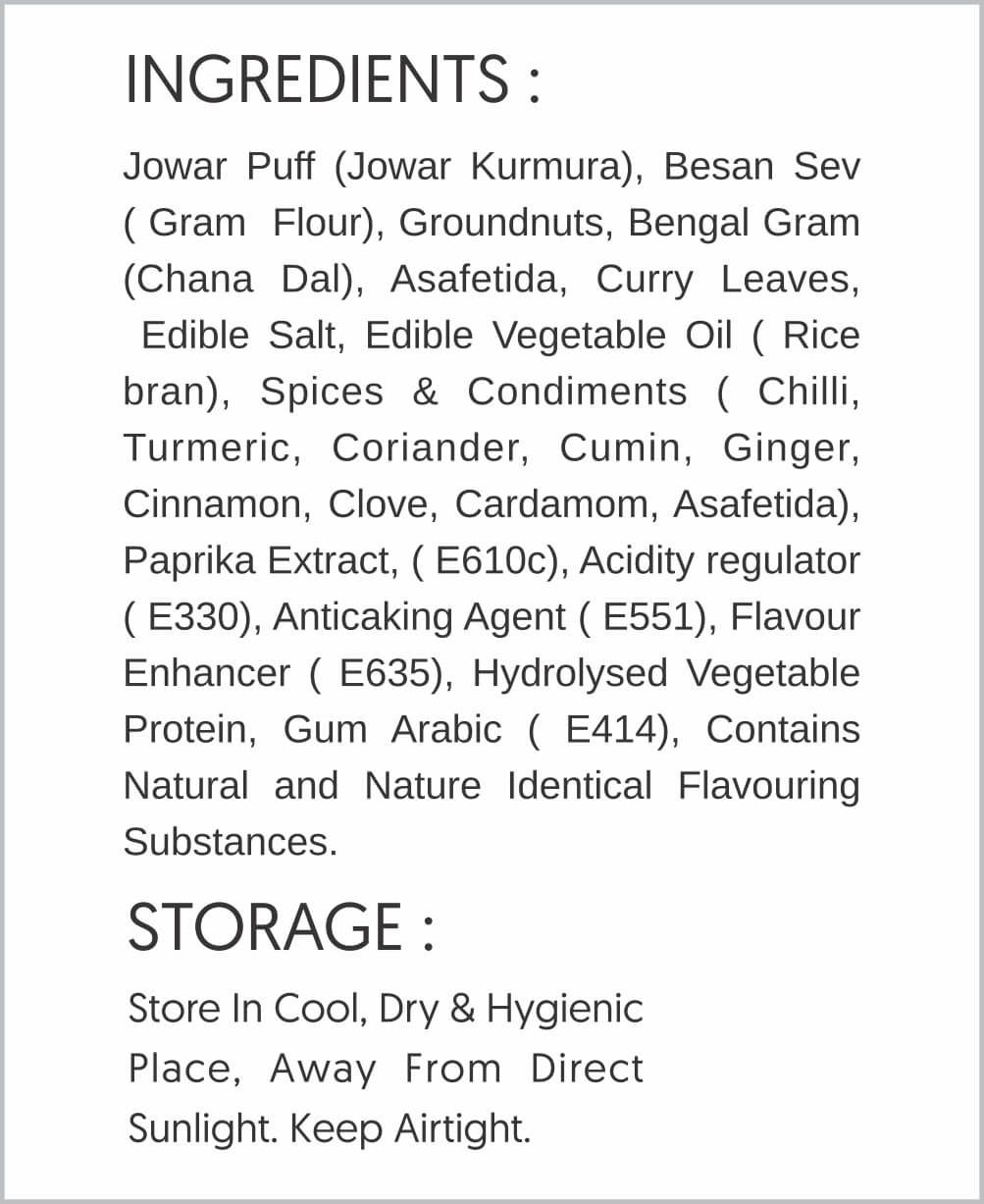 INGREDIENTS :

Jowar Puff (Jowar Kurmura), Besan Sev ( Gram Flour), Groundnuts, Bengal Gram (Chana Dal), Asafetida, Curry Leaves, Edible Salt, Edible Vegetable Oil ( Rice bran), Spices & Condiments ( Chilli, Turmeric, Coriander, Cumin, Ginger, Cinnamon, Clove, Cardamom, Asafetida), Paprika Extract, ( E610c), Acidity regulator ( E330), Anticaking Agent ( E551), Flavour Enhancer ( E635), Hydrolysed Vegetable Protein, Gum Arabic ( E414), Contains Natural and Nature Identical Flavouring Substances.

STORAGE :

Store In Cool, Dry & Hygienic Place, Away From Direct Sunlight. Keep Airtight.